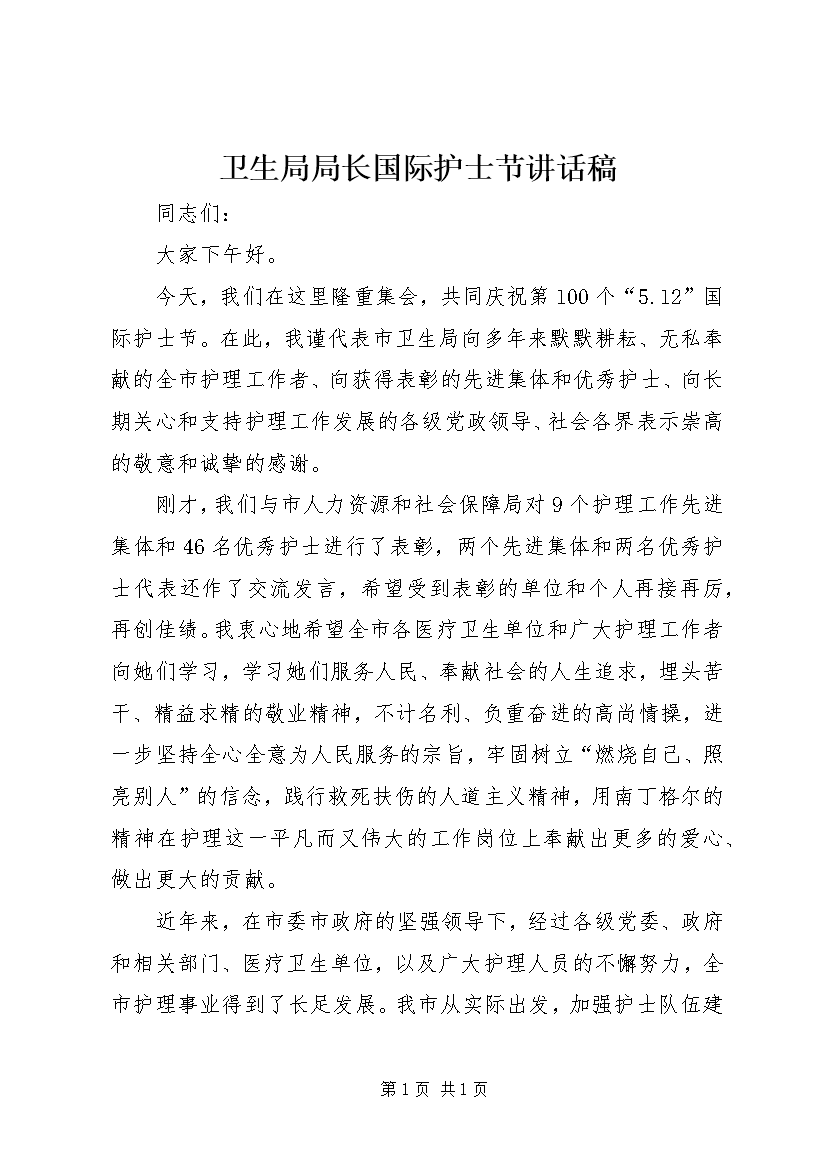 卫生局局长国际护士节讲话稿

同志们：

大家下午好。

今天，我们在这里隆重集会，共同庆祝第100个“5.12”国际护士节。在此，我谨代表市卫生局向多年来默默耕耘、无私奉献的全市护理工作者、向获得表彰的先进集体和优秀护士、向长期关心和支持护理工作发展的各级党政领导、社会各界表示崇高的敬意和诚挚的感谢。

刚才，我们与市人力资源和社会保障局对9个护理工作先进集体和46名优秀护士进行了表彰，两个先进集体和两名优秀护士代表还作了交流发言，希望受到表彰的单位和个人再接再厉，再创佳绩。我衷心地希望全市各医疗卫生单位和广大护理工作者向她们学习，学习她们服务人民、奉献社会的人生追求，埋头苦干、精益求精的敬业精神，不计名利、负重奋进的高尚情操，进一步坚持全心全意为人民服务的宗旨，牢固树立“燃烧自己、照亮别人”的信念，践行救死扶伤的人道主义精神，用南丁格尔的精神在护理这一平凡而又伟大的工作岗位上奉献出更多的爱心、做出更大的贡献。

近年来，在市委市政府的坚强领导下，经过各级党委、政府和相关部门、医疗卫生单位，以及广大护理人员的不懈努力，全市护理事业得到了长足发展。我市从实际出发，加强护士队伍建

第1页 共1页